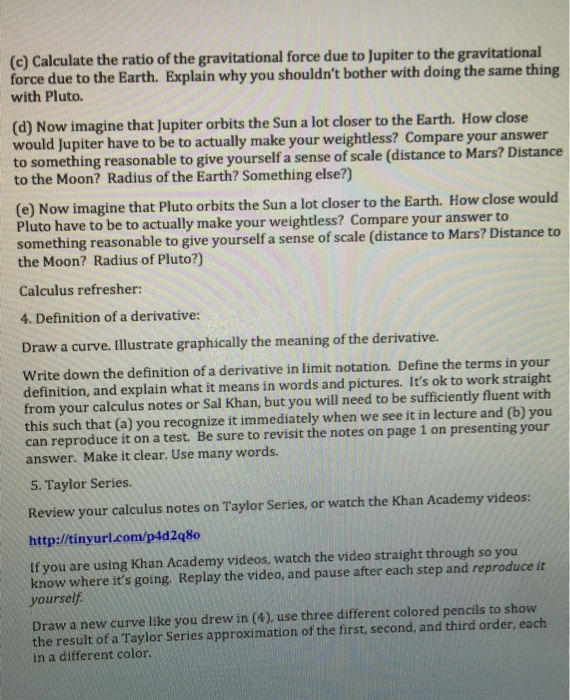 (c) Calculate the ratio of the gravitational force due to Jupiter to the gravitational force due to the Earth. Explain why you shouldn't bother with doing the same thing with Pluto.

(d) Now imagine that Jupiter orbits the Sun a lot closer to the Earth. How close would Jupiter have to be to actually make your weightless? Compare your answer to something reasonable to give yourself a sense of scale (distance to Mars? Distance to the Moon? Radius of the Earth? Something else?)

(e) Now imagine that Pluto orbits the Sun a lot closer to the Earth. How close would Pluto have to be to actually make your weightless? Compare your answer to something reasonable to give yourself a sense of scale (distance to Mars? Distance to the Moon? Radius of Pluto?)

Calculus refresher:

4. Definition of a derivative:

Draw a curve. Illustrate graphically the meaning of the derivative.

Write down the definition of a derivative in limit notation. Define the terms in your definition, and explain what it means in words and pictures. It's ok to work straight from your calculus notes or Sal Khan, but you will need to be sufficiently fluent with this such that (a) you recognize it immediately when we see it in lecture and (b) you can reproduce it on a test. Be sure to revisit the notes on page 1 on presenting your answer. Make it clear. Use many words.

5. Taylor Series.

Review your calculus notes on Taylor Series, or watch the Khan Academy videos:

http://tinyurl.com/p4d2q8o

If you are using Khan Academy videos, watch the video straight through so you know where it's going. Replay the video, and pause after each step and reproduce it yourself.

Draw a new curve like you drew in (4), use three different colored pencils to show the result of a Taylor Series approximation of the first, second, and third order, each in a different color.